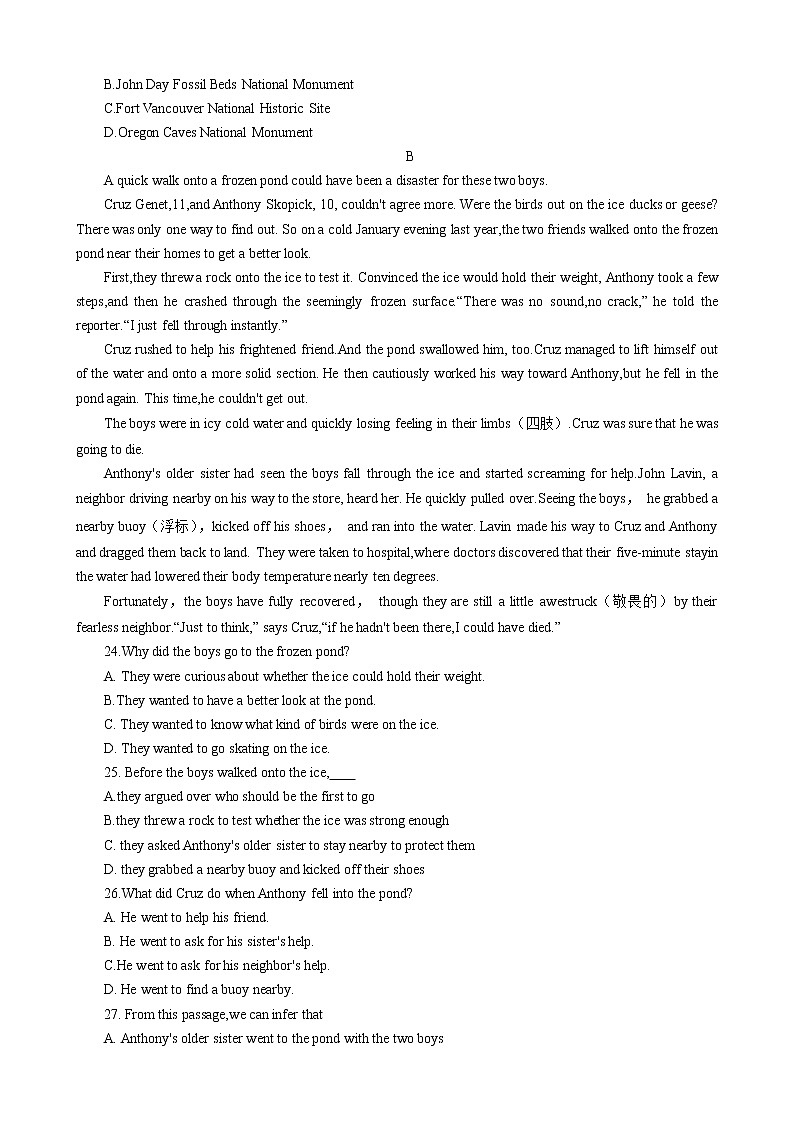 B.John Day Fossil Beds National Monument
C.Fort Vancouver National Historic Site
D.Oregon Caves National Monument

B

A quick walk onto a frozen pond could have been a disaster for these two boys.

Cruz Genet,11,and Anthony Skopick, 10, couldn't agree more. Were the birds out on the ice ducks or geese? There was only one way to find out. So on a cold January evening last year,the two friends walked onto the frozen pond near their homes to get a better look.

First,they threw a rock onto the ice to test it. Convinced the ice would hold their weight, Anthony took a few steps,and then he crashed through the seemingly frozen surface.“There was no sound,no crack,” he told the reporter.“I just fell through instantly.”

Cruz rushed to help his frightened friend.And the pond swallowed him, too.Cruz managed to lift himself out of the water and onto a more solid section. He then cautiously worked his way toward Anthony,but he fell in the pond again. This time,he couldn't get out.

The boys were in icy cold water and quickly losing feeling in their limbs（四肢）.Cruz was sure that he was going to die.

Anthony's older sister had seen the boys fall through the ice and started screaming for help.John Lavin, a neighbor driving nearby on his way to the store, heard her. He quickly pulled over.Seeing the boys， he grabbed a nearby buoy（浮标），kicked off his shoes， and ran into the water. Lavin made his way to Cruz and Anthony and dragged them back to land. They were taken to hospital,where doctors discovered that their five-minute stayin the water had lowered their body temperature nearly ten degrees.

Fortunately，the boys have fully recovered， though they are still a little awestruck（敬畏的）by their fearless neighbor.“Just to think,” says Cruz,“if he hadn't been there,I could have died.”

24.Why did the boys go to the frozen pond?
A. They were curious about whether the ice could hold their weight.
B.They wanted to have a better look at the pond.
C. They wanted to know what kind of birds were on the ice.
D. They wanted to go skating on the ice.

25. Before the boys walked onto the ice,____
A.they argued over who should be the first to go
B.they threw a rock to test whether the ice was strong enough
C. they asked Anthony's older sister to stay nearby to protect them
D. they grabbed a nearby buoy and kicked off their shoes

26.What did Cruz do when Anthony fell into the pond?
A. He went to help his friend.
B. He went to ask for his sister's help.
C.He went to ask for his neighbor's help.
D. He went to find a buoy nearby.

27. From this passage,we can infer that
A. Anthony's older sister went to the pond with the two boys